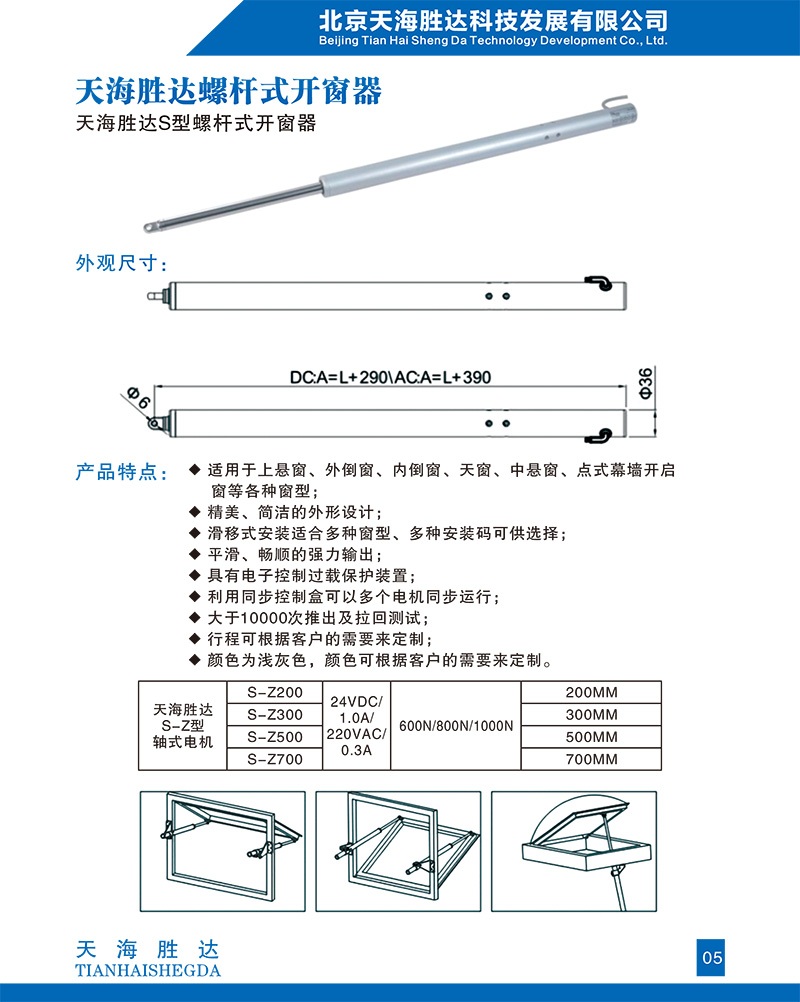 北京天海胜达科技发展有限公司
Beijing Tian Hai Sheng Da Technology Development Co., Ltd.

天海胜达螺杆式开窗器

天海胜达S型螺杆式开窗器

外观尺寸：

DC:A=L+290\AC:A=L+390

Φ6

Φ36

产品特点：
◆ 适用于上悬窗、外倒窗、内倒窗、天窗、中悬窗、点式幕墙开启窗等各种窗型；
◆ 精美、简洁的外形设计；
◆ 滑移式安装适合多种窗型、多种安装码可供选择；
◆ 平滑、畅顺的强力输出；
◆ 具有电子控制过载保护装置；
◆ 利用同步控制盒可以多个电机同步运行；
◆ 大于10000次推出及拉回测试；
◆ 行程可根据客户的需要来定制；
◆ 颜色为浅灰色，颜色可根据客户的需要来定制。

| 天海胜达 S-Z型 轴式电机 | S-Z200 | 24VDC/ 1.0A/ 220VAC/ 0.3A | 600N/800N/1000N | 200MM |
|---|---|---|---|---|
| | S-Z300 | | | 300MM |
| | S-Z500 | | | 500MM |
| | S-Z700 | | | 700MM |

天 海 胜 达
TIANHAISHEGDA

05